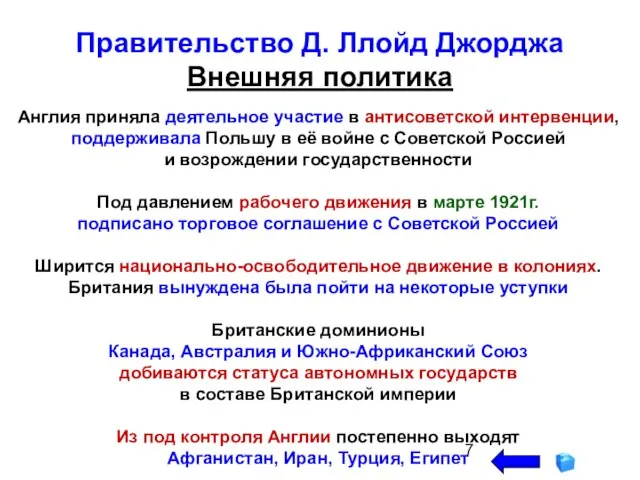 Правительство Д. Ллойд Джорджа
Внешняя политика

Англия приняла деятельное участие в антисоветской интервенции, поддерживала Польшу в её войне с Советской Россией и возрождении государственности

Под давлением рабочего движения в марте 1921г. подписано торговое соглашение с Советской Россией

Ширится национально-освободительное движение в колониях. Британия вынуждена была пойти на некоторые уступки

Британские доминионы
Канада, Австралия и Южно-Африканский Союз
добиваются статуса автономных государств
в составе Британской империи

Из под контроля Англии постепенно выходят
Афганистан, Иран, Турция, Египет

7